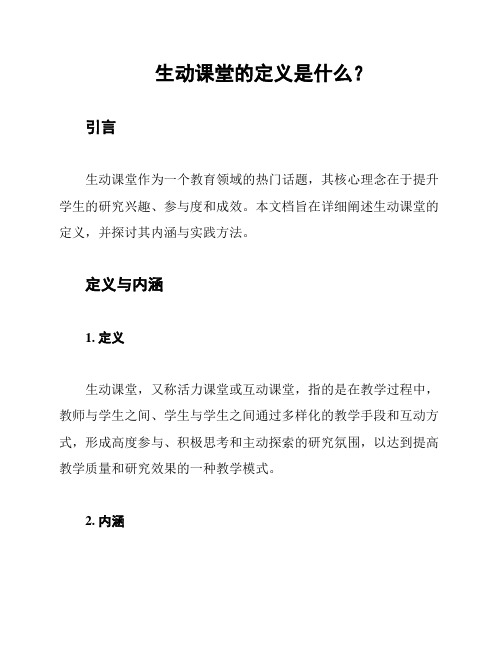 生动课堂的定义是什么？

引言

生动课堂作为一个教育领域的热门话题，其核心理念在于提升学生的研究兴趣、参与度和成效。本文档旨在详细阐述生动课堂的定义，并探讨其内涵与实践方法。

定义与内涵

1. 定义

生动课堂，又称活力课堂或互动课堂，指的是在教学过程中，教师与学生之间、学生与学生之间通过多样化的教学手段和互动方式，形成高度参与、积极思考和主动探索的研究氛围，以达到提高教学质量和研究效果的一种教学模式。

2. 内涵